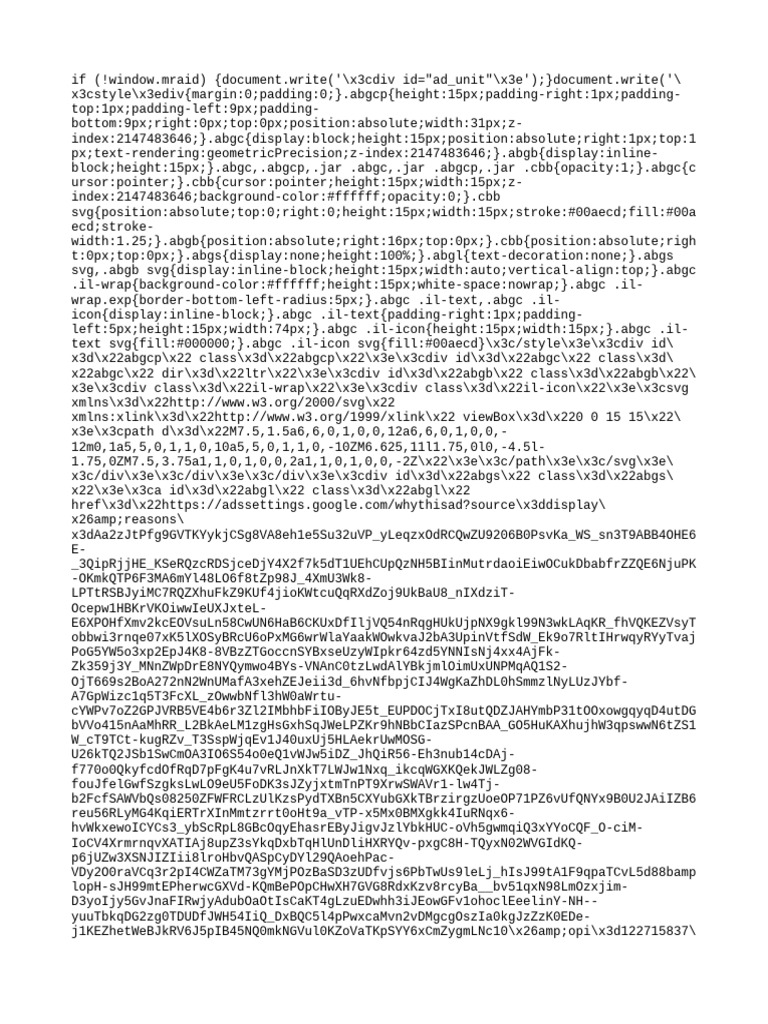 if (!window.mraid) {document.write('\x3cdiv id="ad_unit"\x3e');}document.write('\x3cstyle\x3ediv{margin:0;padding:0;}.abgcp{height:15px;padding-right:1px;padding-top:1px;padding-left:9px;padding-bottom:9px;right:0px;top:0px;position:absolute;width:31px;z-index:2147483646;}.abgc{display:block;height:15px;position:absolute;right:1px;top:1px;text-rendering:geometricPrecision;z-index:2147483646;}.abgb{display:inline-block;height:15px;}.abgc,.abgcp,.jar .abgc,.jar .abgcp,.jar .cbb{opacity:1;}.abgc{cursor:pointer;}.cbb{cursor:pointer;height:15px;width:15px;z-index:2147483646;background-color:#ffffff;opacity:0;}.cbb svg{position:absolute;top:0;right:0;height:15px;width:15px;stroke:#00aecd;fill:#00aecd;stroke-width:1.25;}.abgb{position:absolute;right:16px;top:0px;}.cbb{position:absolute;right:0px;top:0px;}.abgs{display:none;height:100%;}.abgl{text-decoration:none;}.abgs svg,.abgb svg{display:inline-block;height:15px;width:auto;vertical-align:top;}.abgc .il-wrap{background-color:#ffffff;height:15px;white-space:nowrap;}.abgc .il-wrap.exp{border-bottom-left-radius:5px;}.abgc .il-text,.abgc .il-icon{display:inline-block;}.abgc .il-text{padding-right:1px;padding-left:5px;height:15px;width:74px;}.abgc .il-icon{height:15px;width:15px;}.abgc .il-text svg{fill:#000000;}.abgc .il-icon svg{fill:#00aecd}\x3c/style\x3e\x3cdiv id\x3d\x22abgcp\x22 class\x3d\x22abgcp\x22\x3e\x3cdiv id\x3d\x22abgc\x22 class\x3d\x22abgc\x22 dir\x3d\x22ltr\x22\x3e\x3cdiv id\x3d\x22abgb\x22 class\x3d\x22abgb\x22\x3e\x3cdiv class\x3d\x22il-wrap\x22\x3e\x3cdiv class\x3d\x22il-icon\x22\x3e\x3csvg xmlns\x3d\x22http://www.w3.org/2000/svg\x22 xmlns:xlink\x3d\x22http://www.w3.org/1999/xlink\x22 viewBox\x3d\x220 0 15 15\x22\x3e\x3cpath d\x3d\x22M7.5,1.5a6,6,0,1,0,0,12a6,6,0,1,0,0,-12m0,1a5,5,0,1,1,0,10a5,5,0,1,1,0,-10ZM6.625,11l1.75,0l0,-4.5l-1.75,0ZM7.5,3.75a1,1,0,1,0,0,2a1,1,0,1,0,0,-2Z\x22\x3e\x3c/path\x3e\x3c/svg\x3e\x3c/div\x3e\x3c/div\x3e\x3c/div\x3e\x3cdiv id\x3d\x22abgs\x22 class\x3d\x22abgs\x22\x3e\x3ca id\x3d\x22abgl\x22 class\x3d\x22abgl\x22 href\x3d\x22https://adssettings.google.com/whythisad?source\x3ddisplay\x26amp;reasons\x3dAa2zJtPfg9GVTKYykjCSg8VA8eh1e5Su32uVP_yLeqzxOdRCQwZU9206B0PsvKa_WS_sn3T9ABB4OHE6E-_3QipRjjHE_KSeRQzcRDSjceDjY4X2f7k5dT1UEhCUpQzNH5BIinMutrdaoiEiwOCukDbabfrZZQE6NjuPK-OKmkQTP6F3MA6mYl48LO6f8tZp98J_4XmU3Wk8-LPTtRSBJyiMC7RQZXhuFkZ9KUf4jioKWtcuQqRXdZoj9UkBaU8_nIXdziT-Ocepw1HBKrVKOiwwIeUXJxteL-E6XPOHfXmv2kcEOVsuLn58CwUN6HaB6CKUxDfIljVQ54nRqgHUkUjpNX9gkl99N3wkLAqKR_fhVQKEZVsyTobbwi3rnqe07xK5lXOSyBRcU6oPxMG6wrWlaYaakWOwkvaJ2bA3UpinVtfSdW_Ek9o7RltIHrwqyRYyTvajPoG5YW5o3xp2EpJ4K8-8VBzZTGoccnSYBxseUzyWIpkr64zd5YNNIsNj4xx4AjFk-Zk359j3Y_MNnZWpDrE8NYQymwo4BYs-VNAnC0tzLwdAlYBkjmlOimUxUNPMqAQ1S2-OjT669s2BoA272nN2WnUMafA3xehZEJeii3d_6hvNfbpjCIJ4WgKaZhDL0hSmmzlNyLUzJYbf-A7GpWizc1q5T3FcXL_zOwwbNfl3hW0aWrtu-cYWPv7oZ2GPJVRB5VE4b6r3Zl2IMbhbFiIOByJE5t_EUPDOCjTxI8utQDZJAHYmbP31tOOxowgqyqD4utDGbVVo415nAaMhRR_L2BkAeLM1zgHsGxhSqJWeLPZKr9hNBbcIazSPcnBAA_GO5HuKAXhujhW3qpswwN6tZS1W_cT9TCt-kugRZv_T3SspWjqEv1J40uxUj5HLAekrUwMOSG-U26kTQ2JSb1SwCmOA3IO6S54o0eQ1vWJw5iDZ_JhQiR56-Eh3nub14cDAj-f770o0QkyfcdOfRqD7pFgK4u7vRLJnXkT7LWJw1Nxq_ikcqWGXKQekJWLZg08-fouJfelGwfSzgksLwLO9eU5FoDK3sJZyjxtmTnPT9XrwSWAVr1-lw4Tj-b2FcfSAWVbQs08250ZFWFRCLzUlKzsPydTXBn5CXYubGXkTBrzirgzUoeOP71PZ6vUfQNYx9B0U2JAiIZB6reu56RLyMG4KqiERTrXInMmtzrrt0oHt9a_vTP-x5Mx0BMXgkk4IuRNqx6-hvWkxewoICYCs3_ybScRpL8GBcOqyEhasrEByJigvJzlYbkHUC-oVh5gwmqiQ3xYYoCQF_O-ciM-IoCV4XrmrnqvXATIAj8upZ3sYkqDxbTqHlUnDliHXRYQv-pxgC8H-TQyxN02WVGIdKQ-p6jUZw3XSNJIZIii8lroHbvQASpCyDYl29QAoehPac-VDy2O0raVCq3r2pI4CWZaTM73gYMjPOzBaSD3zUDfvjs6PbTwUs9leLj_hIsJ99tA1F9qpaTCvL5d88bamplopH-sJH99mtEPherwcGXVd-KQmBePOpCHwXH7GVG8RdxKzv8rcyBa__bv51qxN98LmOzxjim-D3yoIjy5GvJnaFIRwjyAdubOaOtIsCaKT4gLzuEDwhh3iJEowGFv1ohoclEeelinY-NH--yuuTbkqDG2zg0TDUDfJWH54IiQ_DxBQC5l4pPwxcaMvn2vDMgcgOszIa0kgJzZzK0EDe-j1KEZhetWeBJkRV6J5pIB45NQ0mkNGVul0KZoVaTKpSYY6xCmZygmLNc10\x26amp;opi\x3d122715837\